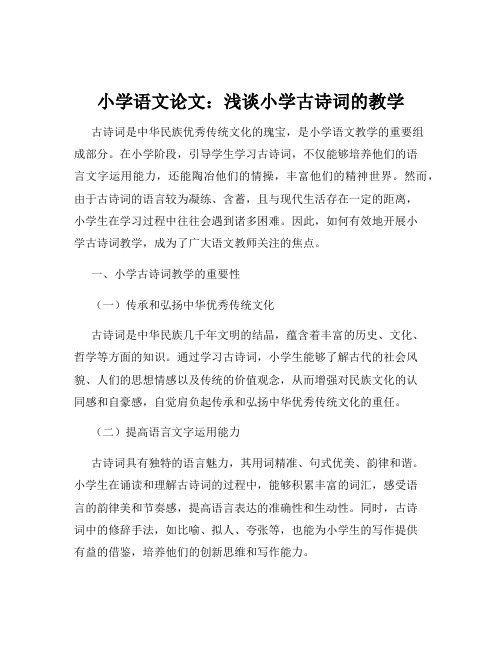 小学语文论文：浅谈小学古诗词的教学

古诗词是中华民族优秀传统文化的瑰宝，是小学语文教学的重要组成部分。在小学阶段，引导学生学习古诗词，不仅能够培养他们的语言文字运用能力，还能陶冶他们的情操，丰富他们的精神世界。然而，由于古诗词的语言较为凝练、含蓄，且与现代生活存在一定的距离，小学生在学习过程中往往会遇到诸多困难。因此，如何有效地开展小学古诗词教学，成为了广大语文教师关注的焦点。

一、小学古诗词教学的重要性

（一）传承和弘扬中华优秀传统文化

古诗词是中华民族几千年文明的结晶，蕴含着丰富的历史、文化、哲学等方面的知识。通过学习古诗词，小学生能够了解古代的社会风貌、人们的思想情感以及传统的价值观念，从而增强对民族文化的认同感和自豪感，自觉肩负起传承和弘扬中华优秀传统文化的重任。

（二）提高语言文字运用能力

古诗词具有独特的语言魅力，其用词精准、句式优美、韵律和谐。小学生在诵读和理解古诗词的过程中，能够积累丰富的词汇，感受语言的韵律美和节奏感，提高语言表达的准确性和生动性。同时，古诗词中的修辞手法，如比喻、拟人、夸张等，也能为小学生的写作提供有益的借鉴，培养他们的创新思维和写作能力。